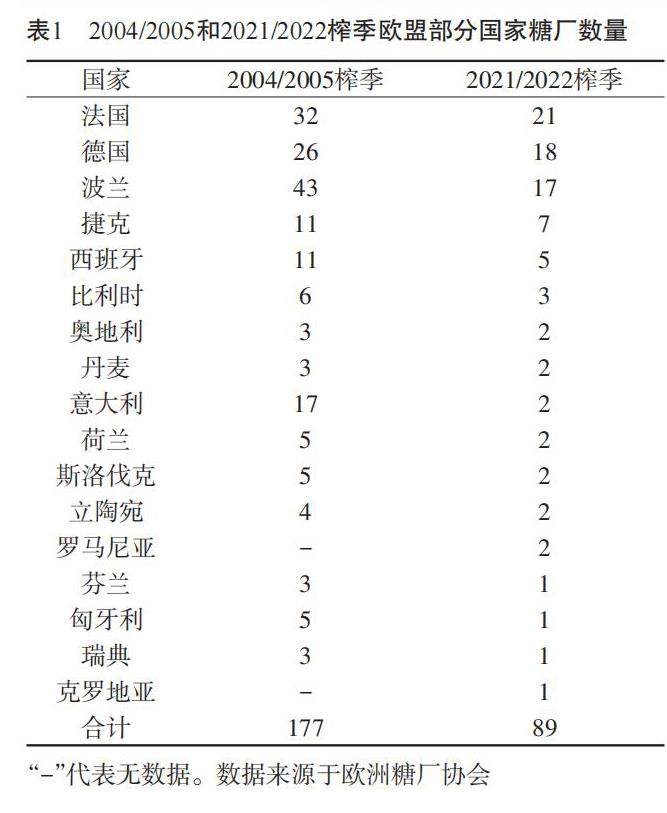 表1　2004/2005和2021/2022榨季欧盟部分国家糖厂数量

| 国家 | 2004/2005榨季 | 2021/2022榨季 |
|---|---|---|
| 法国 | 32 | 21 |
| 德国 | 26 | 18 |
| 波兰 | 43 | 17 |
| 捷克 | 11 | 7 |
| 西班牙 | 11 | 5 |
| 比利时 | 6 | 3 |
| 奥地利 | 3 | 2 |
| 丹麦 | 3 | 2 |
| 意大利 | 17 | 2 |
| 荷兰 | 5 | 2 |
| 斯洛伐克 | 5 | 2 |
| 立陶宛 | 4 | 2 |
| 罗马尼亚 | – | 2 |
| 芬兰 | 3 | 1 |
| 匈牙利 | 5 | 1 |
| 瑞典 | 3 | 1 |
| 克罗地亚 | – | 1 |
| 合计 | 177 | 89 |

“–”代表无数据。数据来源于欧洲糖厂协会